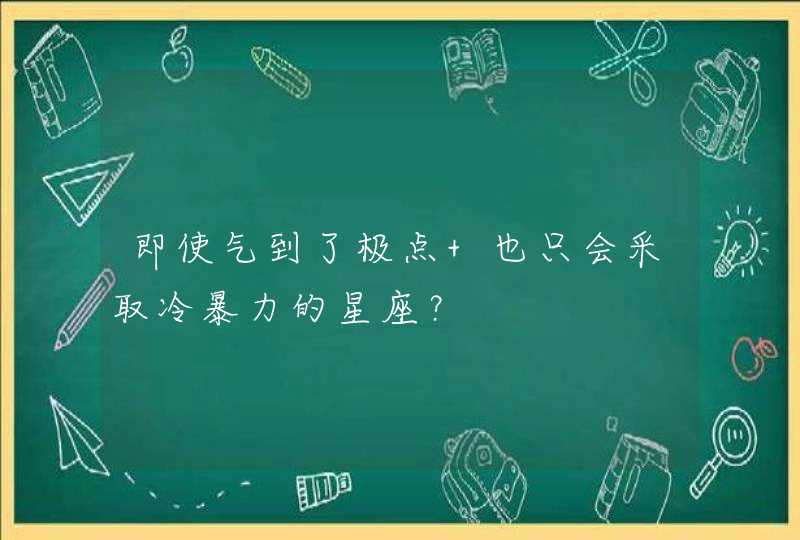 即使气到了极点+ 也只会采取冷暴力的星座?